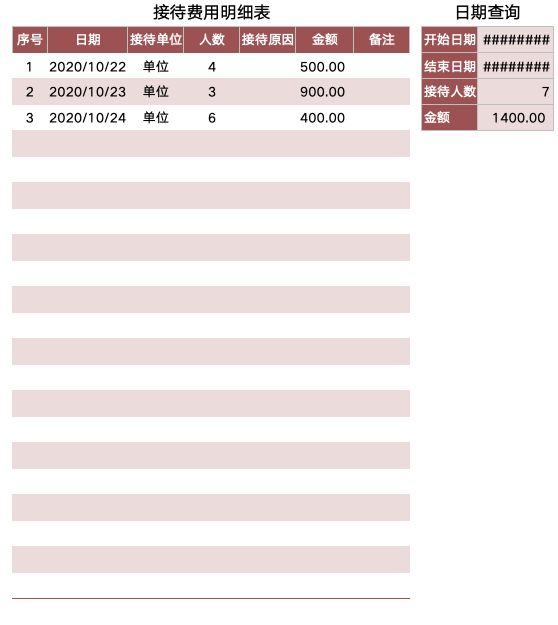 接待费用明细表

| 序号 | 日期 | 接待单位 | 人数 | 接待原因 | 金额 | 备注 |
|---|---|---|---|---|---|---|
| 1 | 2020/10/22 | 单位 | 4 | | 500.00 | |
| 2 | 2020/10/23 | 单位 | 3 | | 900.00 | |
| 3 | 2020/10/24 | 单位 | 6 | | 400.00 | |

日期查询

| 开始日期 | ######## |
|---|---|
| 结束日期 | ######## |
| 接待人数 | 7 |
| 金额 | 1400.00 |